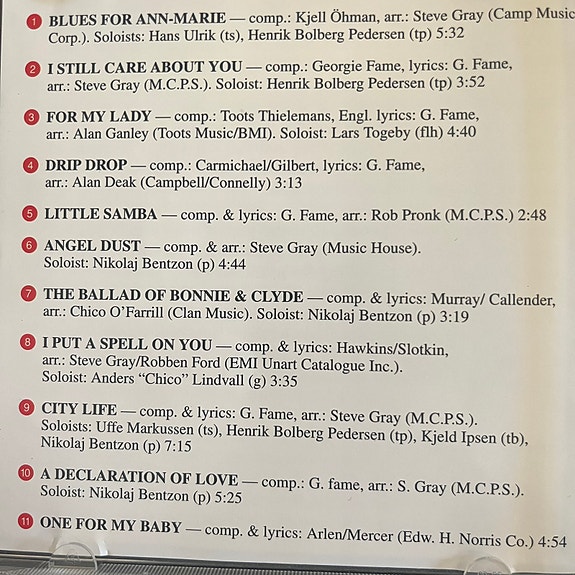 1 BLUES FOR ANN-MARIE — comp.: Kjell Öhman, arr.: Steve Gray (Camp Music Corp.). Soloists: Hans Ulrik (ts), Henrik Bolberg Pedersen (tp) 5:32

2 I STILL CARE ABOUT YOU — comp.: Georgie Fame, lyrics: G. Fame, arr.: Steve Gray (M.C.P.S.). Soloist: Henrik Bolberg Pedersen (tp) 3:52

3 FOR MY LADY — comp.: Toots Thielemans, Engl. lyrics: G. Fame, arr.: Alan Ganley (Toots Music/BMI). Soloist: Lars Togeby (flh) 4:40

4 DRIP DROP — comp.: Carmichael/Gilbert, lyrics: G. Fame, arr.: Alan Deak (Campbell/Connelly) 3:13

5 LITTLE SAMBA — comp. & lyrics: G. Fame, arr.: Rob Pronk (M.C.P.S.) 2:48

6 ANGEL DUST — comp. & arr.: Steve Gray (Music House). Soloist: Nikolaj Bentzon (p) 4:44

7 THE BALLAD OF BONNIE & CLYDE — comp. & lyrics: Murray/ Callender, arr.: Chico O'Farrill (Clan Music). Soloist: Nikolaj Bentzon (p) 3:19

8 I PUT A SPELL ON YOU — comp. & lyrics: Hawkins/Slotkin, arr.: Steve Gray/Robben Ford (EMI Unart Catalogue Inc.). Soloist: Anders "Chico" Lindvall (g) 3:35

9 CITY LIFE — comp. & lyrics: G. Fame, arr.: Steve Gray (M.C.P.S.). Soloists: Uffe Markussen (ts), Henrik Bolberg Pedersen (tp), Kjeld Ipsen (tb), Nikolaj Bentzon (p) 7:15

10 A DECLARATION OF LOVE — comp.: G. fame, arr.: S. Gray (M.C.P.S.). Soloist: Nikolaj Bentzon (p) 5:25

11 ONE FOR MY BABY — comp. & lyrics: Arlen/Mercer (Edw. H. Norris Co.) 4:54